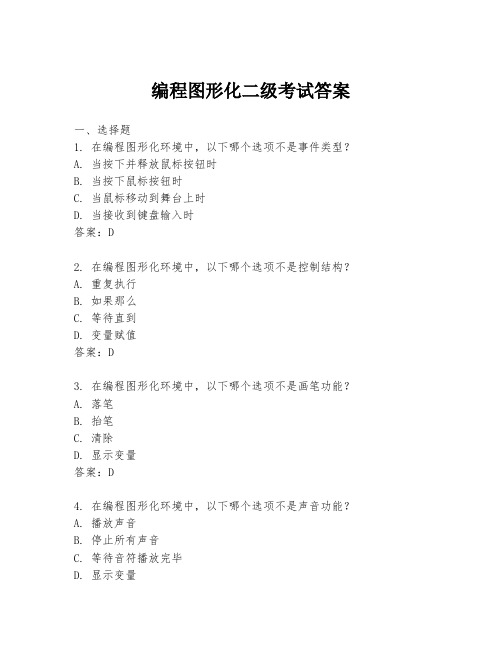 编程图形化二级考试答案

一、选择题

1. 在编程图形化环境中，以下哪个选项不是事件类型？
A. 当按下并释放鼠标按钮时
B. 当按下鼠标按钮时
C. 当鼠标移动到舞台上时
D. 当接收到键盘输入时
答案：D

2. 在编程图形化环境中，以下哪个选项不是控制结构？
A. 重复执行
B. 如果那么
C. 等待直到
D. 变量赋值
答案：D

3. 在编程图形化环境中，以下哪个选项不是画笔功能？
A. 落笔
B. 抬笔
C. 清除
D. 显示变量
答案：D

4. 在编程图形化环境中，以下哪个选项不是声音功能？
A. 播放声音
B. 停止所有声音
C. 等待音符播放完毕
D. 显示变量